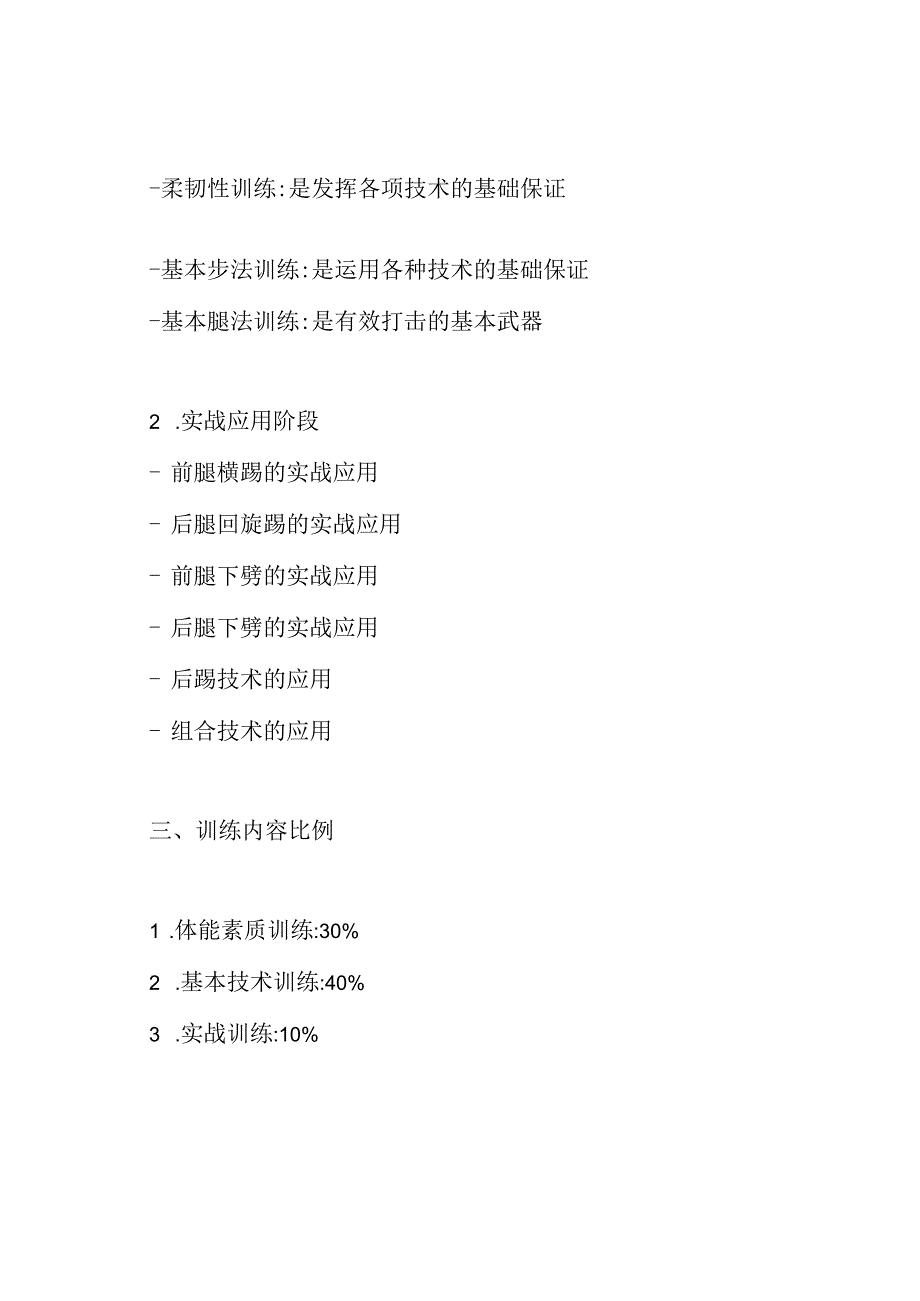 -柔韧性训练:是发挥各项技术的基础保证

-基本步法训练:是运用各种技术的基础保证

-基本腿法训练:是有效打击的基本武器

2 .实战应用阶段

- 前腿横踢的实战应用

- 后腿回旋踢的实战应用

- 前腿下劈的实战应用

- 后腿下劈的实战应用

- 后踢技术的应用

- 组合技术的应用

三、训练内容比例

1 .体能素质训练:30%

2 .基本技术训练:40%

3 .实战训练:10%